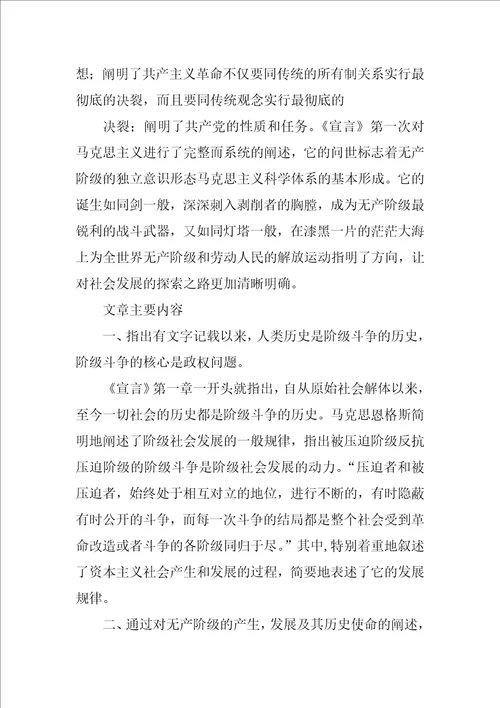 想；阐明了共产主义革命不仅要同传统的所有制关系实行最彻底的决裂，而且要同传统观念实行最彻底的

决裂；阐明了共产党的性质和任务。《宣言》第一次对马克思主义进行了完整而系统的阐述，它的问世标志着无产阶级的独立意识形态马克思主义科学体系的基本形成。它的诞生如同剑一般，深深刺入剥削者的胸膛，成为无产阶级最锐利的战斗武器，又如同灯塔一般，在漆黑一片的茫茫大海上为全世界无产阶级和劳动人民的解放运动指明了方向，让对社会发展的探索之路更加清晰明确。

文章主要内容

一、指出有文字记载以来，人类历史是阶级斗争的历史，阶级斗争的核心是政权问题。

《宣言》第一章一开头就指出，自从原始社会解体以来，至今一切社会的历史都是阶级斗争的历史。马克思恩格斯简明地阐述了阶级社会发展的一般规律，指出被压迫阶级反抗压迫阶级的阶级斗争是阶级社会发展的动力。“压迫者和被压迫者，始终处于相互对立的地位，进行不断的，有时隐蔽有时公开的斗争，而每一次斗争的结局都是整个社会受到革命改造或者斗争的各阶级同归于尽。”其中，特别着重地叙述了资本主义社会产生和发展的过程，简要地表述了它的发展规律。

二、通过对无产阶级的产生，发展及其历史使命的阐述，